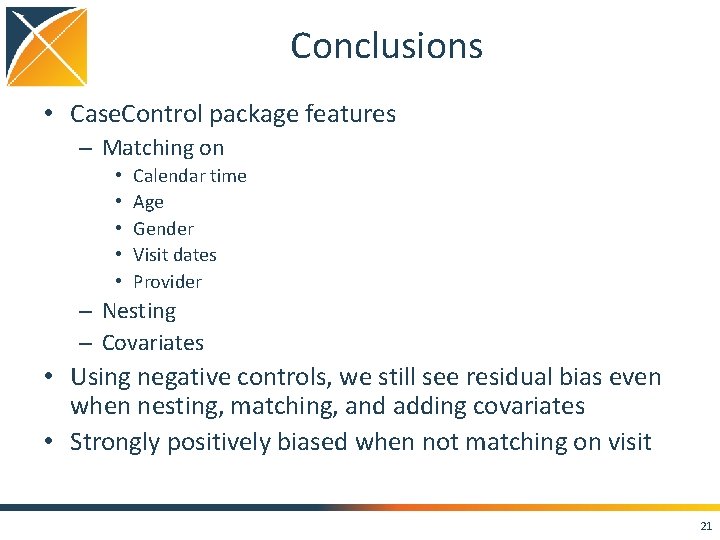 Conclusions

• CaseControl package features
– Matching on
• Calendar time
• Age
• Gender
• Visit dates
• Provider
– Nesting
– Covariates
• Using negative controls, we still see residual bias even when nesting, matching, and adding covariates
• Strongly positively biased when not matching on visit

21